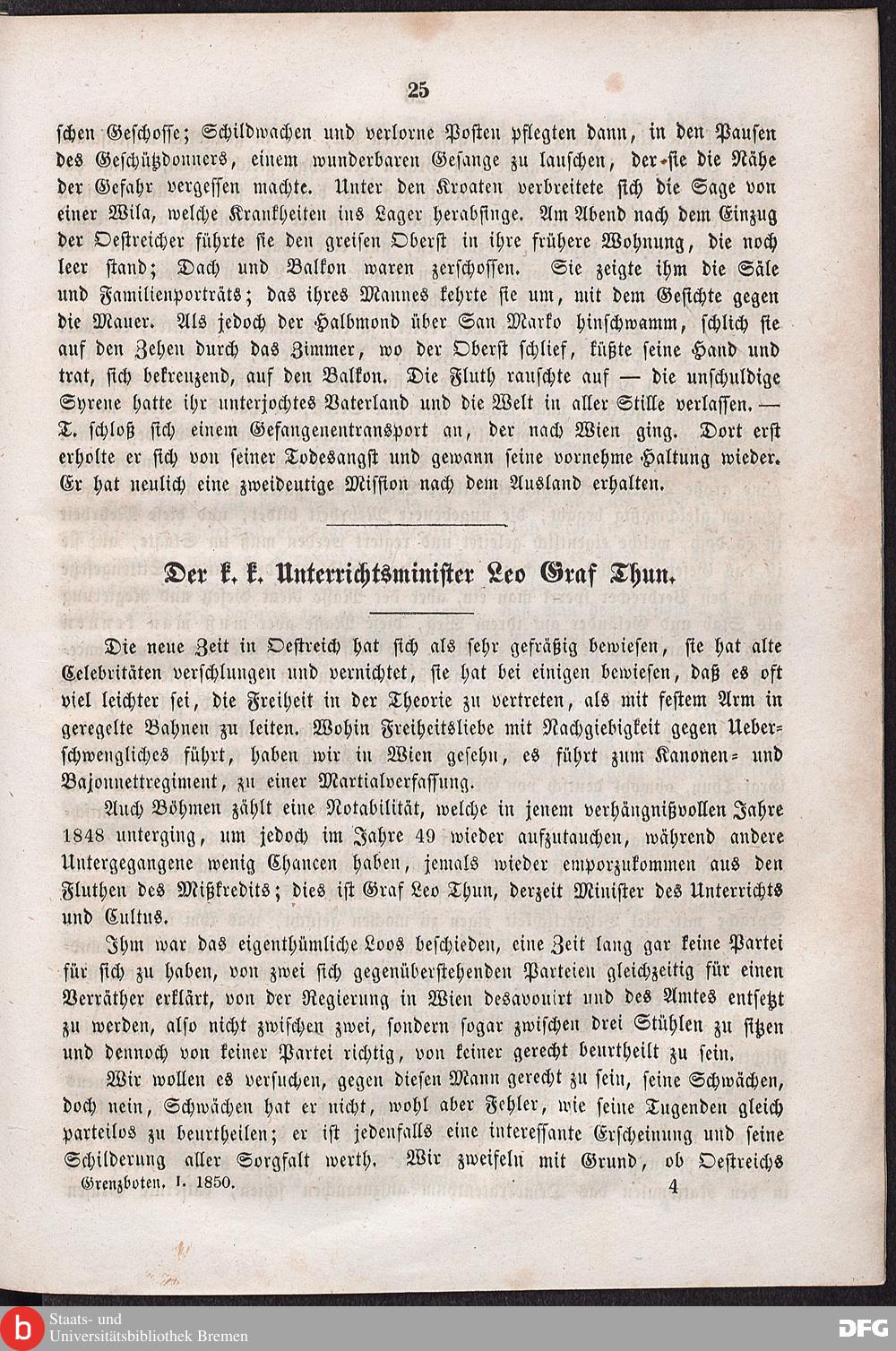 25

schen Geschosse; Schildwachen und verlorne Posten pflegten dann, in den Pausen des Geschützdonners, einem wunderbaren Gesange zu lauschen, der sie die Nähe der Gefahr vergessen machte. Unter den Kroaten verbreitete sich die Sage von einer Wila, welche Krankheiten ins Lager herabsinge. Am Abend nach dem Einzug der Oestreicher führte sie den greisen Oberst in ihre frühere Wohnung, die noch leer stand; Dach und Balkon waren zerschossen. Sie zeigte ihm die Säle und Familienporträts; das ihres Mannes kehrte sie um, mit dem Gesichte gegen die Mauer. Als jedoch der Halbmond über San Marko hinschwamm, schlich sie auf den Zehen durch das Zimmer, wo der Oberst schlief, küßte seine Hand und trat, sich bekreuzend, auf den Balkon. Die Fluth rauschte auf — die unschuldige Syrene hatte ihr unterjochtes Vaterland und die Welt in aller Stille verlassen. — T. schloß sich einem Gefangenentransport an, der nach Wien ging. Dort erst erholte er sich von seiner Todesangst und gewann seine vornehme Haltung wieder. Er hat neulich eine zweideutige Mission nach dem Ausland erhalten.

Der k. k. Unterrichtsminister Leo Graf Thun.

Die neue Zeit in Oestreich hat sich als sehr gefräßig bewiesen, sie hat alte Celebritäten verschlungen und vernichtet, sie hat bei einigen bewiesen, daß es oft viel leichter sei, die Freiheit in der Theorie zu vertreten, als mit festem Arm in geregelte Bahnen zu leiten. Wohin Freiheitsliebe mit Nachgiebigkeit gegen Ueberschwengliches führt, haben wir in Wien gesehn, es führt zum Kanonen- und Bajonnettregiment, zu einer Martialverfassung.

Auch Böhmen zählt eine Notabilität, welche in jenem verhängnißvollen Jahre 1848 unterging, um jedoch im Jahre 49 wieder aufzutauchen, während andere Untergegangene wenig Chancen haben, jemals wieder emporzukommen aus den Fluthen des Mißkredits; dies ist Graf Leo Thun, derzeit Minister des Unterrichts und Cultus.

Ihm war das eigenthümliche Loos beschieden, eine Zeit lang gar keine Partei für sich zu haben, von zwei sich gegenüberstehenden Parteien gleichzeitig für einen Verräther erklärt, von der Regierung in Wien desavouirt und des Amtes entsetzt zu werden, also nicht zwischen zwei, sondern sogar zwischen drei Stühlen zu sitzen und dennoch von keiner Partei richtig, von keiner gerecht beurtheilt zu sein.

Wir wollen es versuchen, gegen diesen Mann gerecht zu sein, seine Schwächen, doch nein, Schwächen hat er nicht, wohl aber Fehler, wie seine Tugenden gleich parteilos zu beurtheilen; er ist jedenfalls eine interessante Erscheinung und seine Schilderung aller Sorgfalt werth. Wir zweifeln mit Grund, ob Oestreichs

Grenzboten. I. 1850. 4

Staats- und Universitätsbibliothek Bremen
DFG